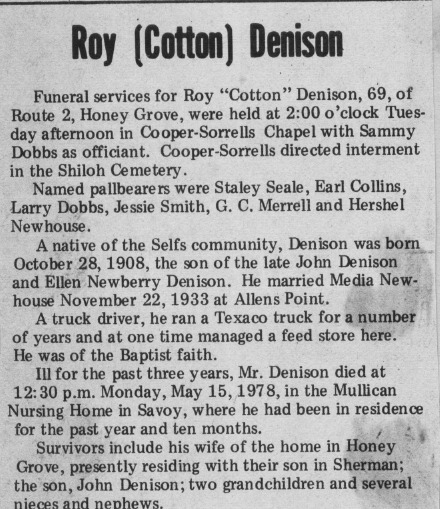 Roy (Cotton) Denison

Funeral services for Roy "Cotton" Denison, 69, of Route 2, Honey Grove, were held at 2:00 o'clock Tuesday afternoon in Cooper-Sorrells Chapel with Sammy Dobbs as officiant. Cooper-Sorrells directed interment in the Shiloh Cemetery.

Named pallbearers were Staley Seale, Earl Collins, Larry Dobbs, Jessie Smith, G. C. Merrell and Hershel Newhouse.

A native of the Selfs community, Denison was born October 28, 1908, the son of the late John Denison and Ellen Newberry Denison. He married Media Newhouse November 22, 1933 at Allens Point.

A truck driver, he ran a Texaco truck for a number of years and at one time managed a feed store here. He was of the Baptist faith.

Ill for the past three years, Mr. Denison died at 12:30 p.m. Monday, May 15, 1978, in the Mullican Nursing Home in Savoy, where he had been in residence for the past year and ten months.

Survivors include his wife of the home in Honey Grove, presently residing with their son in Sherman; the son, John Denison; two grandchildren and several nieces and nephews.